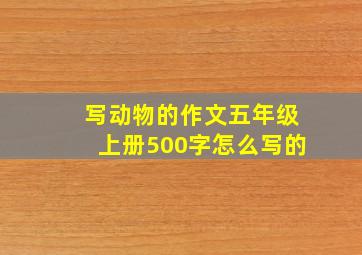 写动物的作文五年级上册500字怎么写的